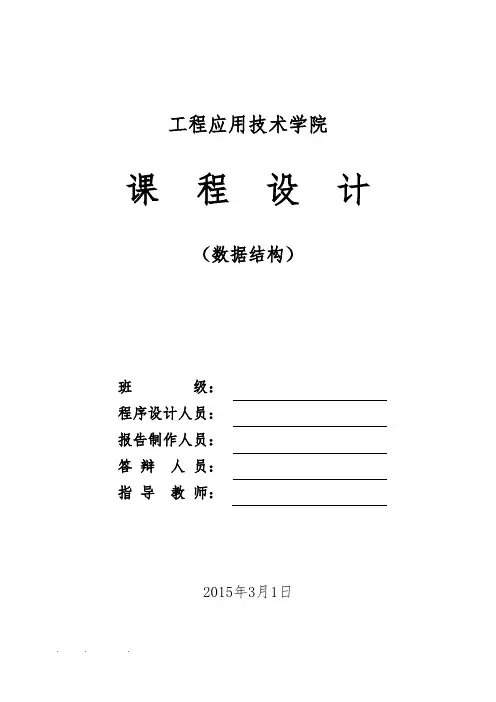 工程应用技术学院

课 程 设 计

（数据结构）

班 级：
程序设计人员：
报告制作人员：
答 辩 人 员：
指 导 教 师：

2015年3月1日